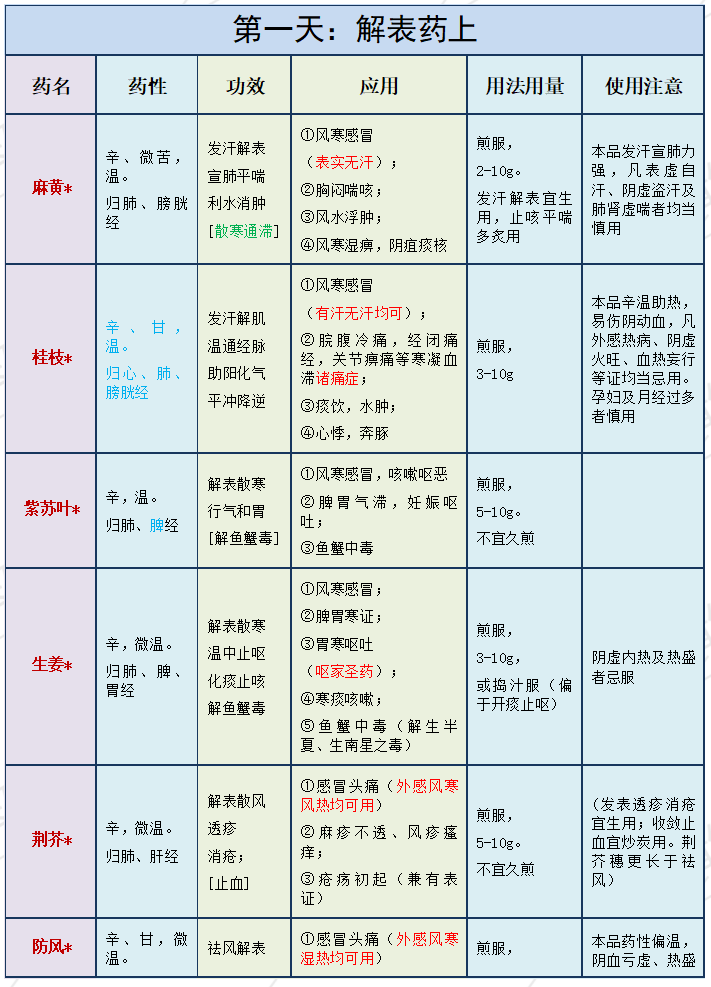 第一天：解表药上

| 药名 | 药性 | 功效 | 应用 | 用法用量 | 使用注意 |
|---|---|---|---|---|---|
| 麻黄* | 辛、微苦，温。归肺、膀胱经 | 发汗解表 宣肺平喘 利水消肿 [散寒通滞] | ①风寒感冒（表实无汗）；②胸闷喘咳；③风水浮肿；④风寒湿痹，阴疽痰核 | 煎服，2-10g。发汗解表宜生用，止咳平喘多炙用 | 本品发汗宣肺力强，凡表虚自汗、阴虚盗汗及肺肾虚喘者均当慎用 |
| 桂枝* | 辛、甘，温。归心、肺、膀胱经 | 发汗解肌 温通经脉 助阳化气 平冲降逆 | ①风寒感冒（有汗无汗均可）；②脘腹冷痛，经闭痛经，关节痹痛等寒凝血滞诸痛症；③痰饮，水肿；④心悸，奔豚 | 煎服，3-10g | 本品辛温助热，易伤阴动血，凡外感热病、阴虚火旺、血热妄行等证均当忌用。孕妇及月经过多者慎用 |
| 紫苏叶* | 辛，温。归肺、脾经 | 解表散寒 行气和胃 [解鱼蟹毒] | ①风寒感冒，咳嗽呕恶 ②脾胃气滞，妊娠呕吐；③鱼蟹中毒 | 煎服，5-10g。不宜久煎 | |
| 生姜* | 辛，微温。归肺、脾、胃经 | 解表散寒 温中止呕 化痰止咳 解鱼蟹毒 | ①风寒感冒；②脾胃寒证；③胃寒呕吐（呕家圣药）；④寒痰咳嗽；⑤鱼蟹中毒（解生半夏、生南星之毒） | 煎服，3-10g，或捣汁服（偏于开痰止呕） | 阴虚内热及热盛者忌服 |
| 荆芥* | 辛，微温。归肺、肝经 | 解表散风 透疹 消疮；[止血] | ①感冒头痛（外感风寒风热均可用）②麻疹不透、风疹瘙痒；③疮疡初起（兼有表证） | 煎服，5-10g。不宜久煎 | （发表透疹消疮宜生用；收敛止血宜炒炭用。荆芥穗更长于祛风） |
| 防风* | 辛、甘，微温。 | 祛风解表 | ①感冒头痛（外感风寒湿热均可用） | 煎服， | 本品药性偏温，阴血亏虚、热盛 |